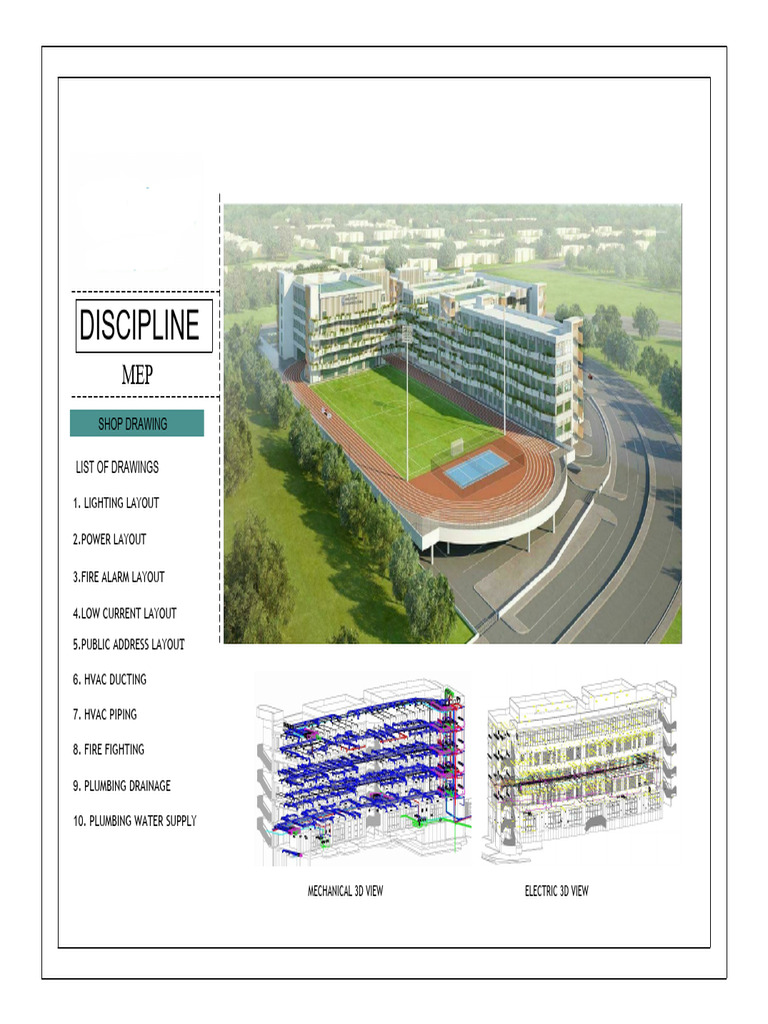 DISCIPLINE

MEP

SHOP DRAWING

LIST OF DRAWINGS

1. LIGHTING LAYOUT

2.POWER LAYOUT

3.FIRE ALARM LAYOUT

4.LOW CURRENT LAYOUT

5.PUBLIC ADDRESS LAYOUT

6. HVAC DUCTING

7. HVAC PIPING

8. FIRE FIGHTING

9. PLUMBING DRAINAGE

10. PLUMBING WATER SUPPLY

MECHANICAL 3D VIEW

ELECTRIC 3D VIEW